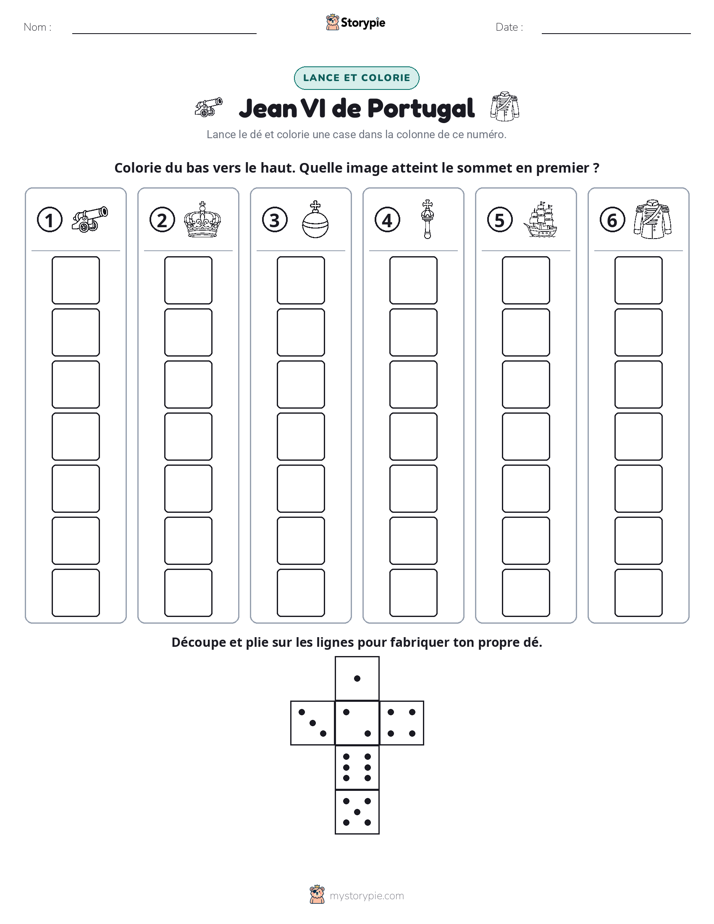 Nom : ____ Storypie Date : ____

LANCE ET COLORIE

Jean VI de Portugal

Lance le dé et colorie une case dans la colonne de ce numéro.

Colorie du bas vers le haut. Quelle image atteint le sommet en premier ?

① ② ③ ④ ⑤ ⑥

Découpe et plie sur les lignes pour fabriquer ton propre dé.

mystorypie.com